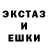 ЭКСТАЗ
И
ЕШКИ